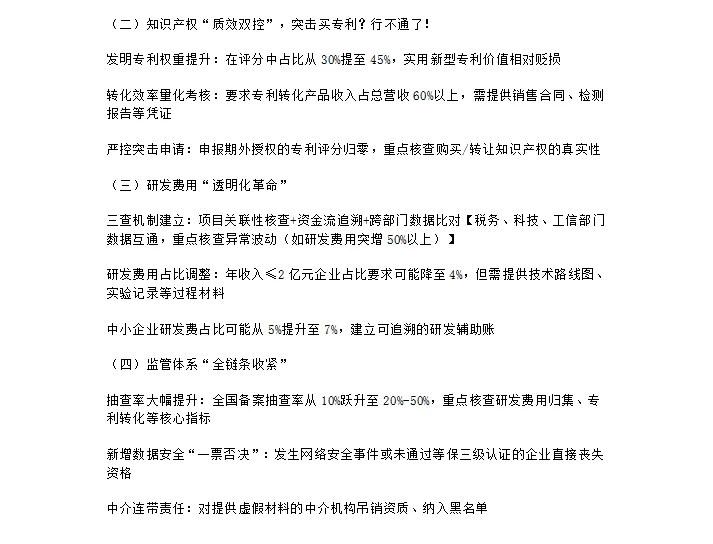 （二）知识产权“质效双控”，突击买专利？行不通了！

发明专利权重提升：在评分中占比从 30%提至 45%，实用新型专利价值相对贬损

转化效率量化考核：要求专利转化产品收入占总营收 60%以上，需提供销售合同、检测报告等凭证

严控突击申请：申报期外授权的专利评分归零，重点核查购买/转让知识产权的真实性

（三）研发费用“透明化革命”

三查机制建立：项目关联性核查+资金流追溯+跨部门数据比对【税务、科技、工信部门数据互通，重点核查异常波动（如研发费用突增 50%以上）】

研发费用占比调整：年收入≤2 亿元企业占比要求可能降至 4%，但需提供技术路线图、实验记录等过程材料

中小企业研发费占比可能从 5%提升至 7%，建立可追溯的研发辅助账

（四）监管体系“全链条收紧”

抽查率大幅提升：全国备案抽查率从 10%跃升至 20%-50%，重点核查研发费用归集、专利转化等核心指标

新增数据安全“一票否决”：发生网络安全事件或未通过等保三级认证的企业直接丧失资格

中介连带责任：对提供虚假材料的中介机构吊销资质、纳入黑名单